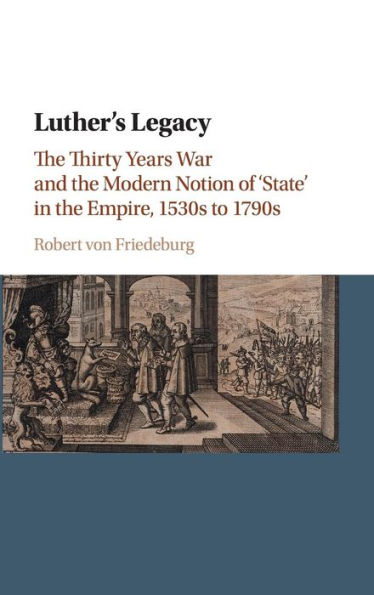 Luther's Legacy

The Thirty Years War and the Modern Notion of 'State' in the Empire, 1530s to 1790s

Robert von Friedeburg